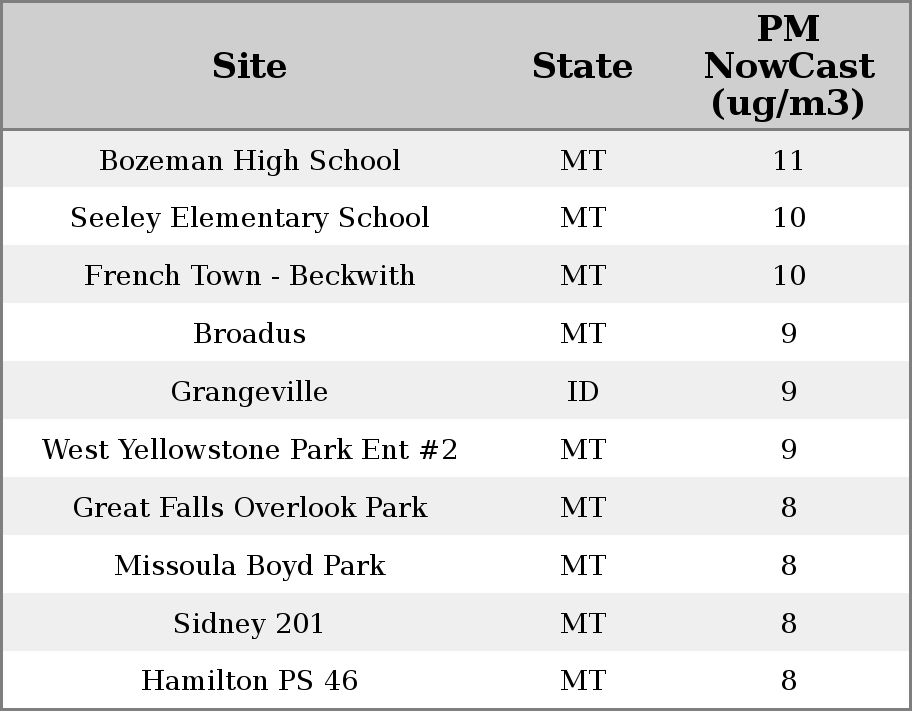 | Site | State | PM NowCast (ug/m3) |
|---|---|---|
| Bozeman High School | MT | 11 |
| Seeley Elementary School | MT | 10 |
| French Town - Beckwith | MT | 10 |
| Broadus | MT | 9 |
| Grangeville | ID | 9 |
| West Yellowstone Park Ent #2 | MT | 9 |
| Great Falls Overlook Park | MT | 8 |
| Missoula Boyd Park | MT | 8 |
| Sidney 201 | MT | 8 |
| Hamilton PS 46 | MT | 8 |